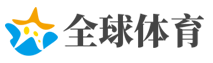 全球体育